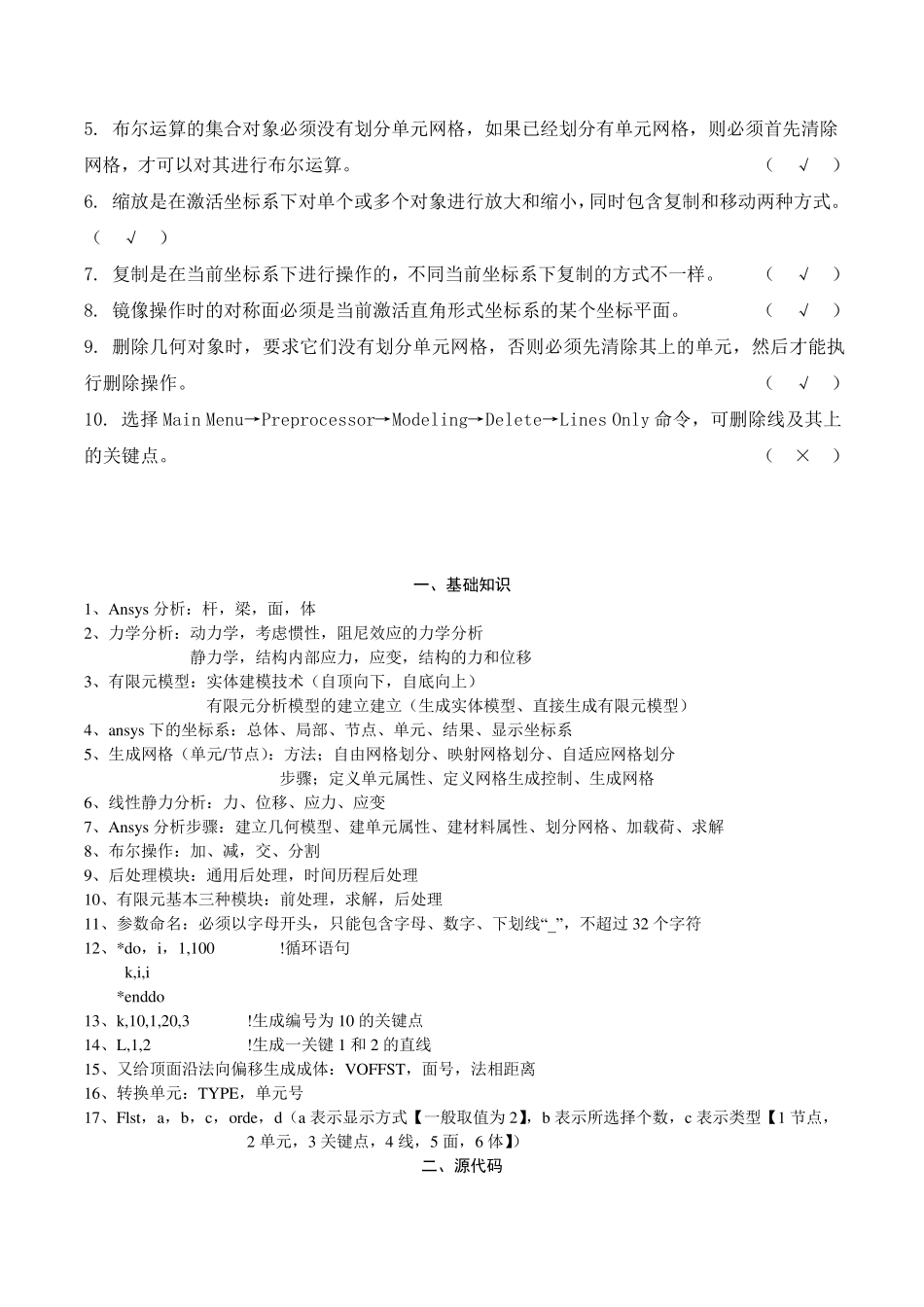 5. 布尔运算的集合对象必须没有划分单元网格，如果已经划分有单元网格，则必须首先清除网格，才可以对其进行布尔运算。 （ √ ）

6. 缩放是在激活坐标系下对单个或多个对象进行放大和缩小，同时包含复制和移动两种方式。（ √ ）

7. 复制是在当前坐标系下进行操作的，不同当前坐标系下复制的方式不一样。 （ √ ）

8. 镜像操作时的对称面必须是当前激活直角形式坐标系的某个坐标平面。 （ √ ）

9. 删除几何对象时，要求它们没有划分单元网格，否则必须先清除其上的单元，然后才能执行删除操作。 （ √ ）

10. 选择 Main Menu→Preprocessor→Modeling→Delete→Lines Only 命令，可删除线及其上的关键点。 （ × ）

一、基础知识

1、Ansys 分析：杆，梁，面，体
2、力学分析：动力学，考虑惯性，阻尼效应的力学分析
静力学，结构内部应力，应变，结构的力和位移
3、有限元模型：实体建模技术（自顶向下，自底向上）
有限元分析模型的建立建立（生成实体模型、直接生成有限元模型）
4、ansys 下的坐标系：总体、局部、节点、单元、结果、显示坐标系
5、生成网格（单元/节点）：方法；自由网格划分、映射网格划分、自适应网格划分
步骤；定义单元属性、定义网格生成控制、生成网格
6、线性静力分析：力、位移、应力、应变
7、Ansys 分析步骤：建立几何模型、建单元属性、建材料属性、划分网格、加载荷、求解
8、布尔操作：加、减，交、分割
9、后处理模块：通用后处理，时间历程后处理
10、有限元基本三种模块：前处理，求解，后处理
11、参数命名：必须以字母开头，只能包含字母、数字、下划线“_”，不超过 32 个字符
12、*do，i，1,100 !循环语句
k,i,i
*enddo
13、k,10,1,20,3 !生成编号为 10 的关键点
14、L,1,2 !生成一关键 1 和 2 的直线
15、又给顶面沿法向偏移生成成体：VOFFST，面号，法相距离
16、转换单元：TYPE，单元号
17、Flst，a，b，c，orde，d（a 表示显示方式【一般取值为 2】，b 表示所选择个数，c 表示类型【1 节点，2 单元，3 关键点，4 线，5 面，6 体】）

二、源代码